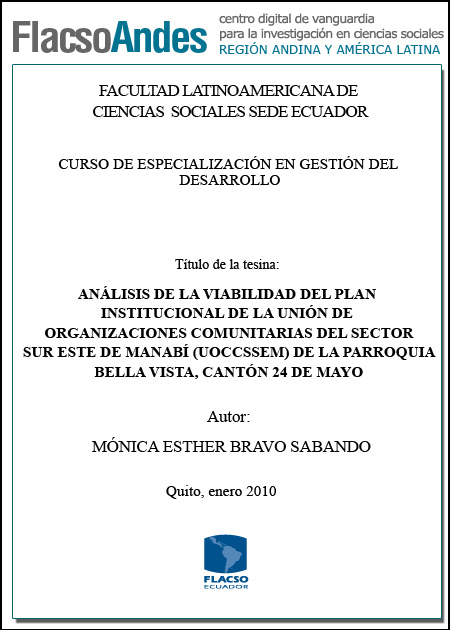 FlacsoAndes centro digital de vanguardia para la investigación en ciencias sociales REGIÓN ANDINA Y AMÉRICA LATINA

FACULTAD LATINOAMERICANA DE CIENCIAS SOCIALES SEDE ECUADOR

CURSO DE ESPECIALIZACIÓN EN GESTIÓN DEL DESARROLLO

Título de la tesina:

ANÁLISIS DE LA VIABILIDAD DEL PLAN INSTITUCIONAL DE LA UNIÓN DE ORGANIZACIONES COMUNITARIAS DEL SECTOR SUR ESTE DE MANABÍ (UOCCSSEM) DE LA PARROQUIA BELLA VISTA, CANTÓN 24 DE MAYO

Autor:

MÓNICA ESTHER BRAVO SABANDO

Quito, enero 2010

FLACSO ECUADOR